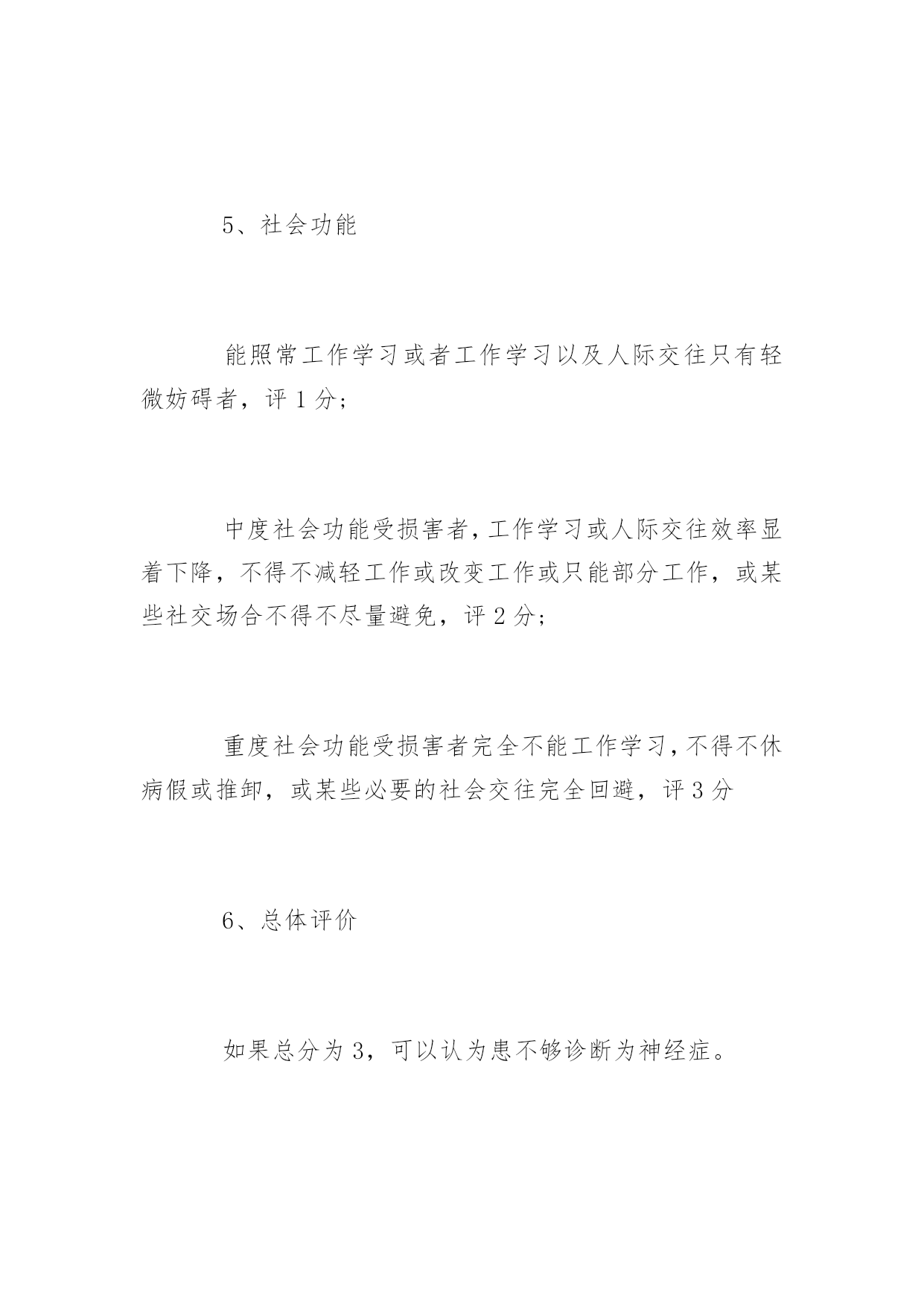 5、社会功能

能照常工作学习或者工作学习以及人际交往只有轻微妨碍者，评 1 分；

中度社会功能受损害者，工作学习或人际交往效率显着下降，不得不减轻工作或改变工作或只能部分工作，或某些社交场合不得不尽量避免，评 2 分；

重度社会功能受损害者完全不能工作学习，不得不休病假或推卸，或某些必要的社会交往完全回避，评 3 分

6、总体评价

如果总分为 3，可以认为患不够诊断为神经症。